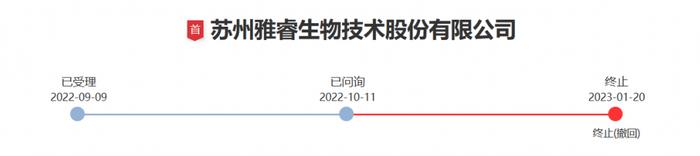 首 苏州雅睿生物技术股份有限公司

已受理
2022-09-09

已问询
2022-10-11

终止
2023-01-20

终止(撤回)